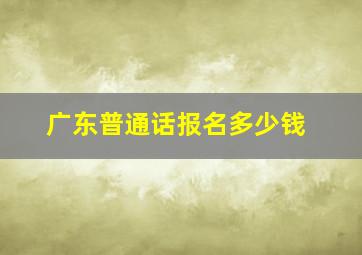 广东普通话报名多少钱